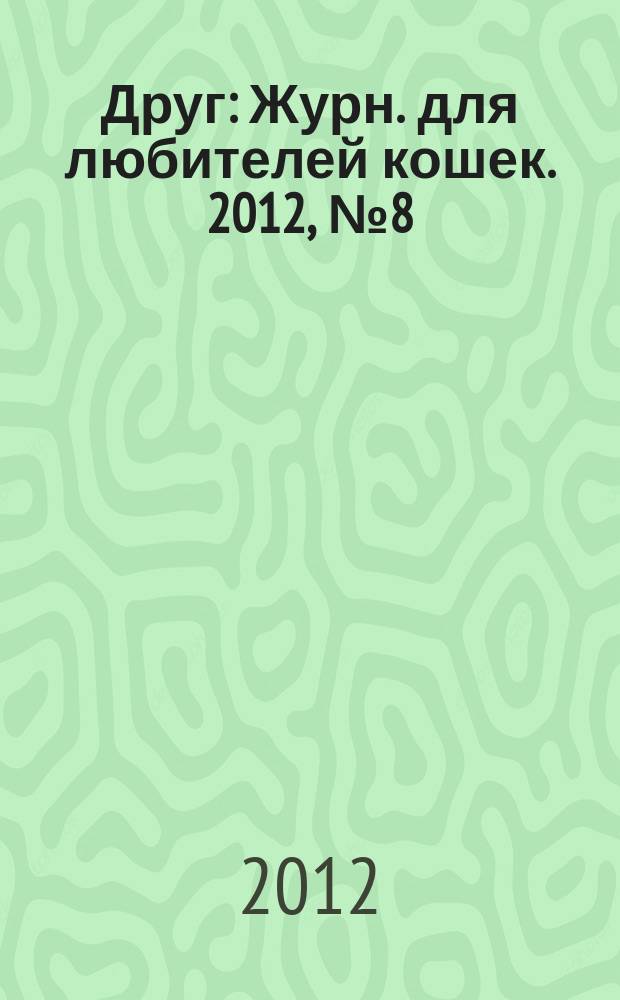 Друг: Журн. для любителей кошек. 2012, №8

2012